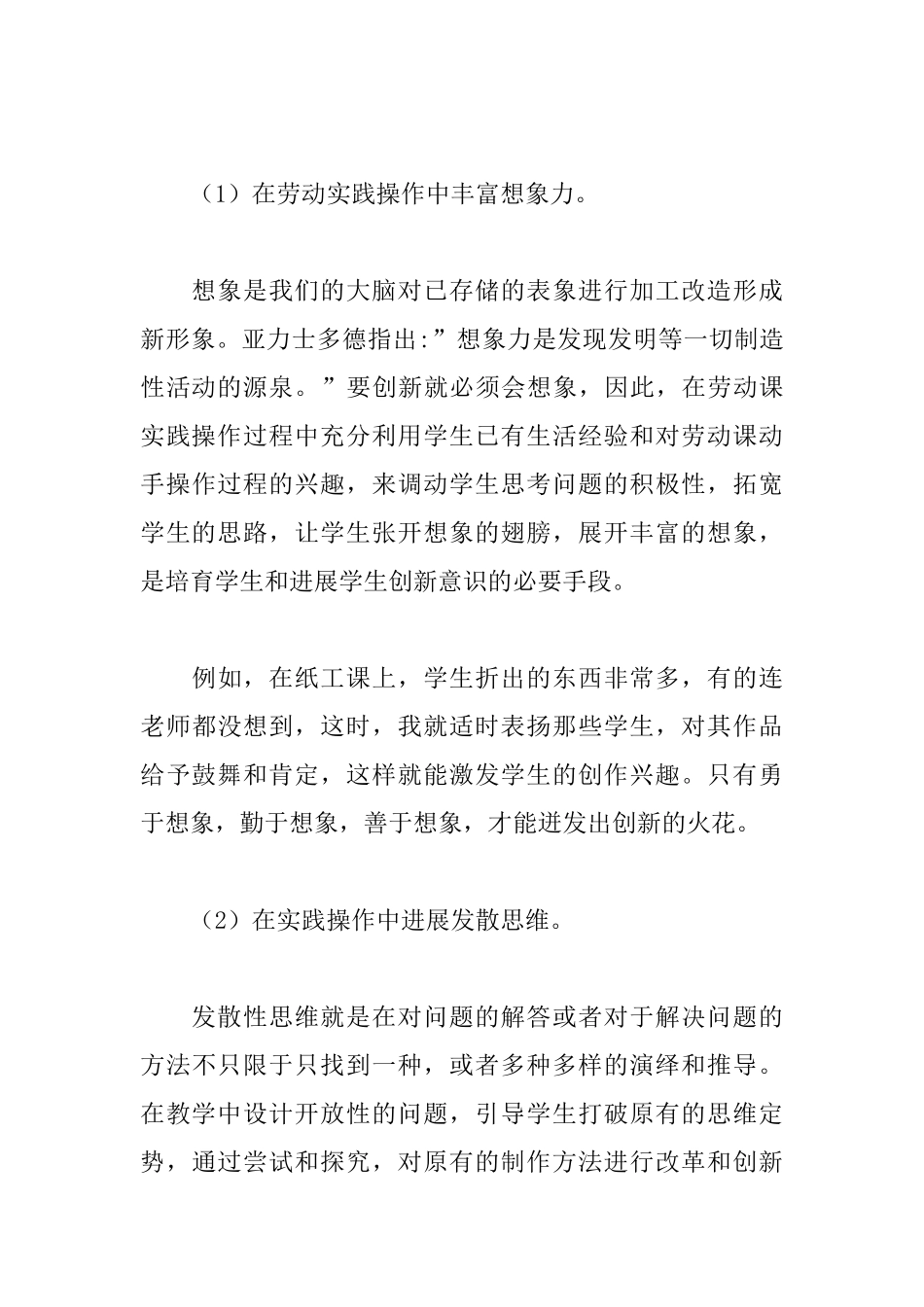 （1）在劳动实践操作中丰富想象力。

想象是我们的大脑对已存储的表象进行加工改造形成新形象。亚力士多德指出:”想象力是发现发明等一切制造性活动的源泉。”要创新就必须会想象，因此，在劳动课实践操作过程中充分利用学生已有生活经验和对劳动课动手操作过程的兴趣，来调动学生思考问题的积极性，拓宽学生的思路，让学生张开想象的翅膀，展开丰富的想象，是培育学生和进展学生创新意识的必要手段。

例如，在纸工课上，学生折出的东西非常多，有的连老师都没想到，这时，我就适时表扬那些学生，对其作品给予鼓舞和肯定，这样就能激发学生的创作兴趣。只有勇于想象，勤于想象，善于想象，才能迸发出创新的火花。

（2）在实践操作中进展发散思维。

发散性思维就是在对问题的解答或者对于解决问题的方法不只限于只找到一种，或者多种多样的演绎和推导。在教学中设计开放性的问题，引导学生打破原有的思维定势，通过尝试和探究，对原有的制作方法进行改革和创新